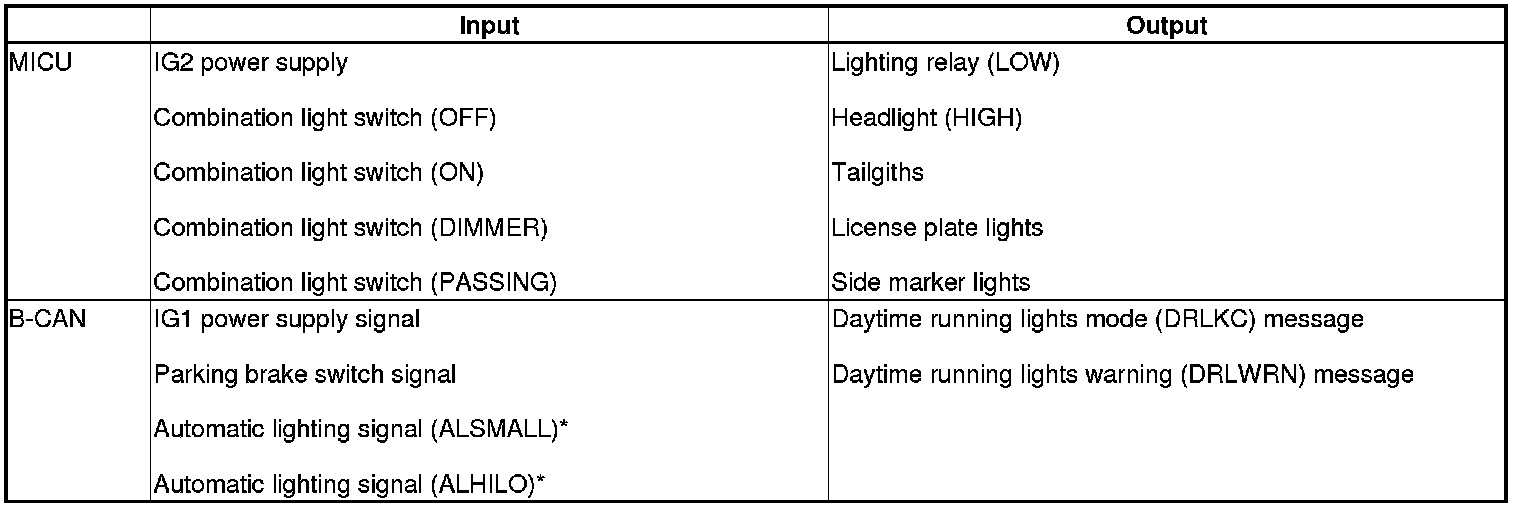 |  | Input | Output |
|---|---|---|
| MICU | IG2 power supply | Lighting relay (LOW) |
|  | Combination light switch (OFF) | Headlight (HIGH) |
|  | Combination light switch (ON) | Tailgiths |
|  | Combination light switch (DIMMER) | License plate lights |
|  | Combination light switch (PASSING) | Side marker lights |
| B-CAN | IG1 power supply signal | Daytime running lights mode (DRLKC) message |
|  | Parking brake switch signal | Daytime running lights warning (DRLWRN) message |
|  | Automatic lighting signal (ALSMALL)* |  |
|  | Automatic lighting signal (ALHILO)* |  |